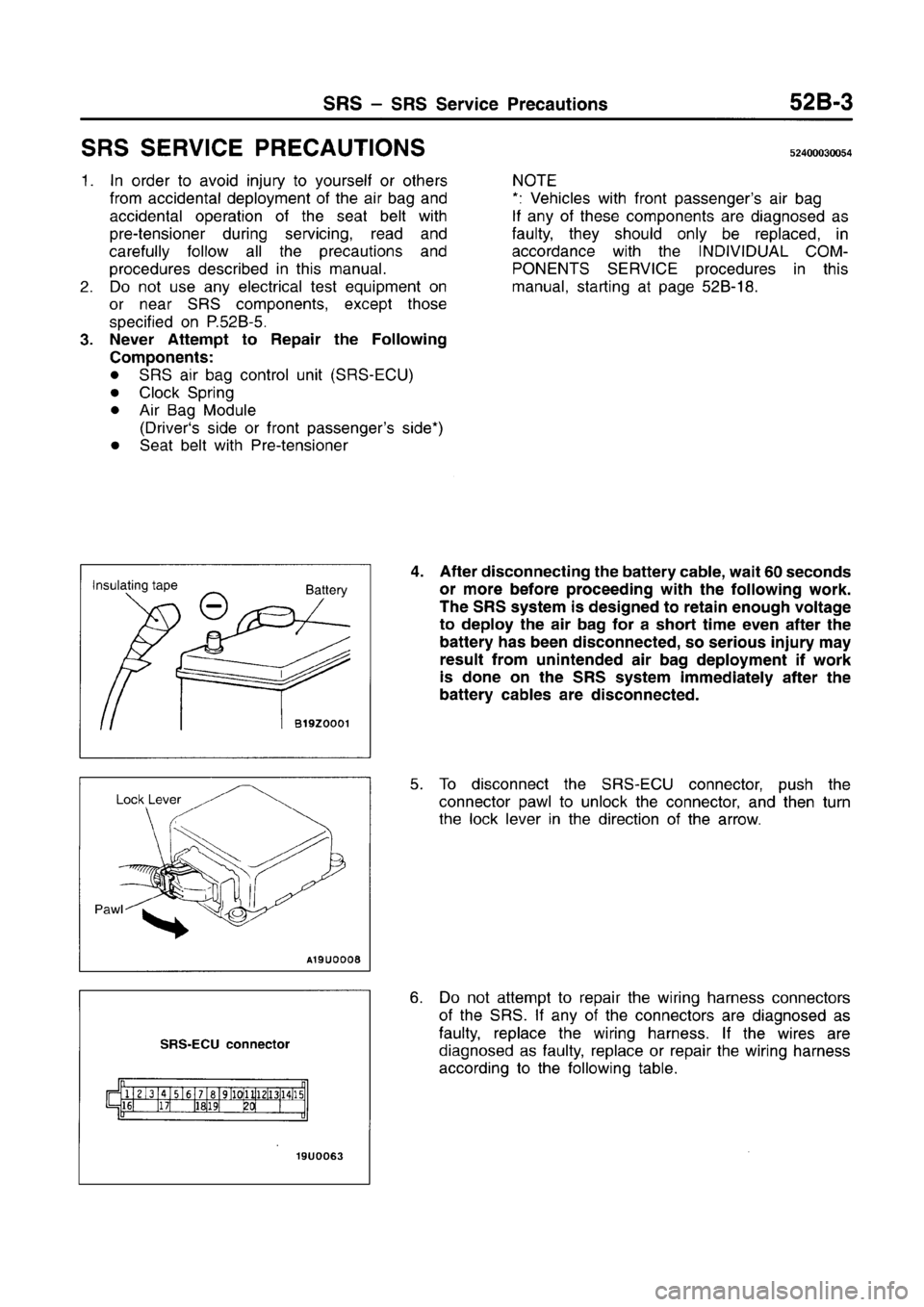 SRS – SRS Service Precautions 52B-3

SRS SERVICE PRECAUTIONS 52400030054

1. In order to avoid injury to yourself or others from accidental deployment of the air bag and accidental operation of the seat belt with pre-tensioner during servicing, read and carefully follow all the precautions and procedures described in this manual.
2. Do not use any electrical test equipment on or near SRS components, except those specified on P.52B-5.
3. Never Attempt to Repair the Following Components:
● SRS air bag control unit (SRS-ECU)
● Clock Spring
● Air Bag Module (Driver's side or front passenger's side*)
● Seat belt with Pre-tensioner

NOTE
*: Vehicles with front passenger's air bag
If any of these components are diagnosed as faulty, they should only be replaced, in accordance with the INDIVIDUAL COMPONENTS SERVICE procedures in this manual, starting at page 52B-18.

Insulating tape
Battery
B19Z0001

4. After disconnecting the battery cable, wait 60 seconds or more before proceeding with the following work. The SRS system is designed to retain enough voltage to deploy the air bag for a short time even after the battery has been disconnected, so serious injury may result from unintended air bag deployment if work is done on the SRS system immediately after the battery cables are disconnected.

Lock Lever
Pawl
A19U0008

5. To disconnect the SRS-ECU connector, push the connector pawl to unlock the connector, and then turn the lock lever in the direction of the arrow.

SRS-ECU connector
1 2 3 4 5 6 7 8 9 10 11 12 13 14 15
16 17 18 19 20
19U0063

6. Do not attempt to repair the wiring harness connectors of the SRS. If any of the connectors are diagnosed as faulty, replace the wiring harness. If the wires are diagnosed as faulty, replace or repair the wiring harness according to the following table.

carmanualsonline.info